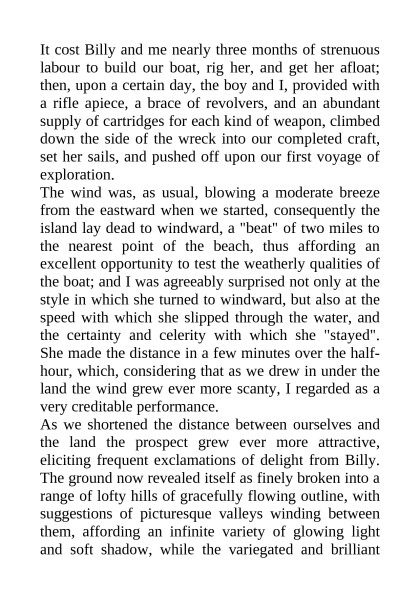 It cost Billy and me nearly three months of strenuous labour to build our boat, rig her, and get her afloat; then, upon a certain day, the boy and I, provided with a rifle apiece, a brace of revolvers, and an abundant supply of cartridges for each kind of weapon, climbed down the side of the wreck into our completed craft, set her sails, and pushed off upon our first voyage of exploration.

The wind was, as usual, blowing a moderate breeze from the eastward when we started, consequently the island lay dead to windward, a "beat" of two miles to the nearest point of the beach, thus affording an excellent opportunity to test the weatherly qualities of the boat; and I was agreeably surprised not only at the style in which she turned to windward, but also at the speed with which she slipped through the water, and the certainty and celerity with which she "stayed". She made the distance in a few minutes over the half-hour, which, considering that as we drew in under the land the wind grew ever more scanty, I regarded as a very creditable performance.

As we shortened the distance between ourselves and the land the prospect grew ever more attractive, eliciting frequent exclamations of delight from Billy. The ground now revealed itself as finely broken into a range of lofty hills of gracefully flowing outline, with suggestions of picturesque valleys winding between them, affording an infinite variety of glowing light and soft shadow, while the variegated and brilliant